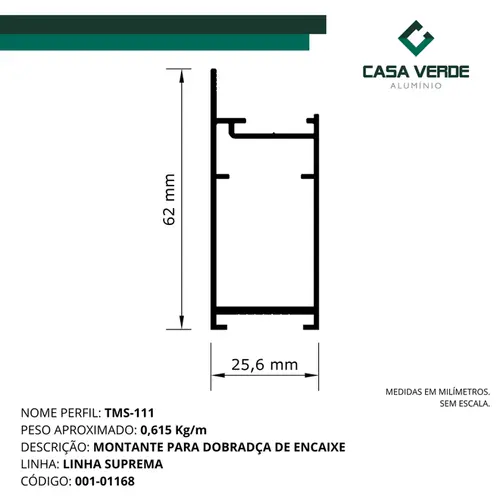 CASA VERDE
ALUMÍNIO

62 mm

25,6 mm

MEDIDAS EM MILÍMETROS.
SEM ESCALA.

NOME PERFIL: TMS-111
PESO APROXIMADO: 0,615 Kg/m
DESCRIÇÃO: MONTANTE PARA DOBRADÇA DE ENCAIXE
LINHA: LINHA SUPREMA
CÓDIGO: 001-01168